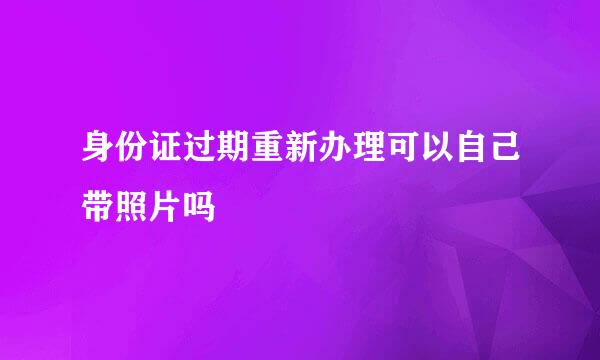 身份证过期重新办理可以自己带照片吗